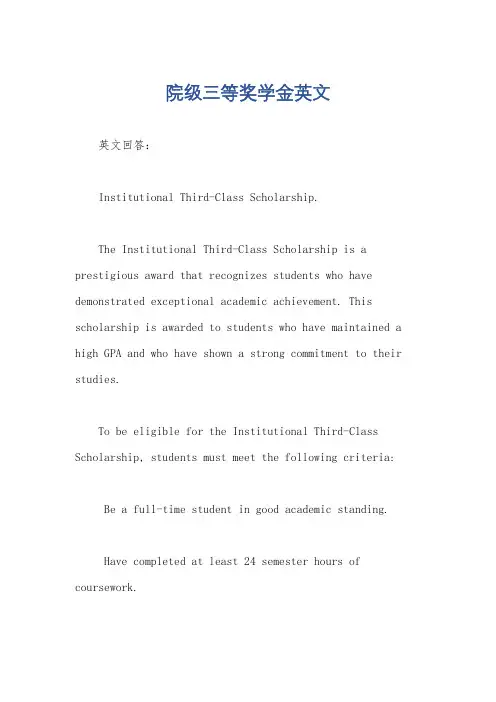 院级三等奖学金英文

英文回答：

Institutional Third-Class Scholarship.

The Institutional Third-Class Scholarship is a prestigious award that recognizes students who have demonstrated exceptional academic achievement. This scholarship is awarded to students who have maintained a high GPA and who have shown a strong commitment to their studies.

To be eligible for the Institutional Third-Class Scholarship, students must meet the following criteria:

Be a full-time student in good academic standing.

Have completed at least 24 semester hours of coursework.